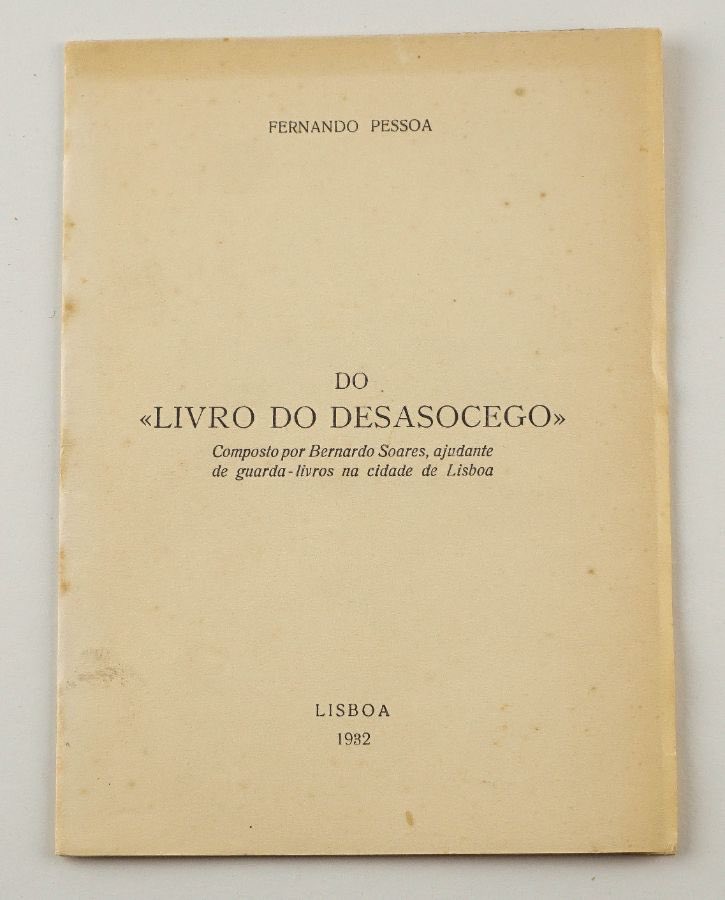 FERNANDO PESSOA

DO
«LIVRO DO DESASOCEGO»
Composto por Bernardo Soares, ajudante de guarda-livros na cidade de Lisboa

LISBOA
1932